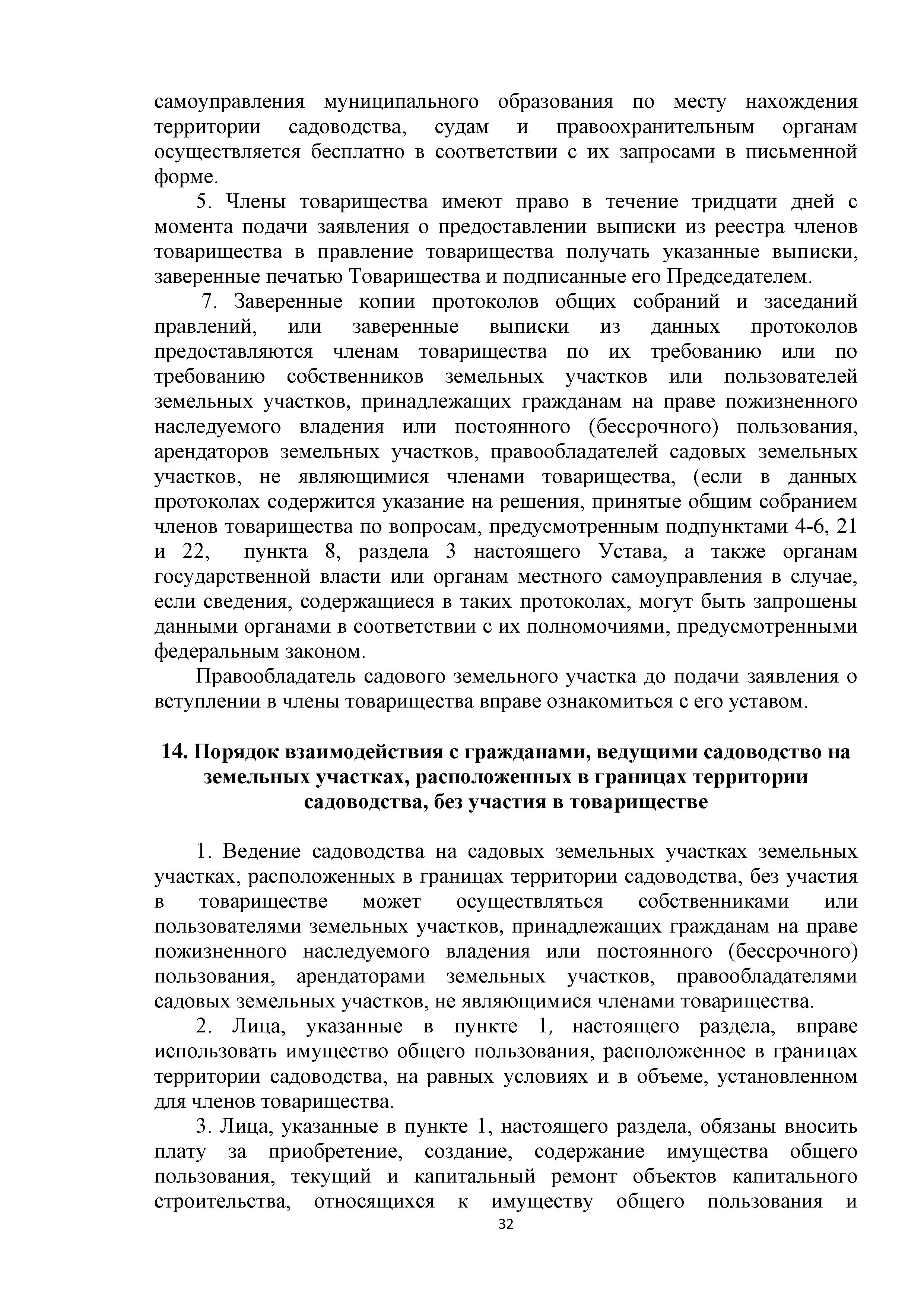 самоуправления муниципального образования по месту нахождения территории садоводства, судам и правоохранительным органам осуществляется бесплатно в соответствии с их запросами в письменной форме.

5. Члены товарищества имеют право в течение тридцати дней с момента подачи заявления о предоставлении выписки из реестра членов товарищества в правление товарищества получать указанные выписки, заверенные печатью Товарищества и подписанные его Председателем.

7. Заверенные копии протоколов общих собраний и заседаний правлений, или заверенные выписки из данных протоколов предоставляются членам товарищества по их требованию или по требованию собственников земельных участков или пользователей земельных участков, принадлежащих гражданам на праве пожизненного наследуемого владения или постоянного (бессрочного) пользования, арендаторов земельных участков, правообладателей садовых земельных участков, не являющимися членами товарищества, (если в данных протоколах содержится указание на решения, принятые общим собранием членов товарищества по вопросам, предусмотренным подпунктами 4-6, 21 и 22, пункта 8, раздела 3 настоящего Устава, а также органам государственной власти или органам местного самоуправления в случае, если сведения, содержащиеся в таких протоколах, могут быть запрошены данными органами в соответствии с их полномочиями, предусмотренными федеральным законом.

Правообладатель садового земельного участка до подачи заявления о вступлении в члены товарищества вправе ознакомиться с его уставом.

14. Порядок взаимодействия с гражданами, ведущими садоводство на земельных участках, расположенных в границах территории садоводства, без участия в товариществе

1. Ведение садоводства на садовых земельных участках земельных участках, расположенных в границах территории садоводства, без участия в товариществе может осуществляться собственниками или пользователями земельных участков, принадлежащих гражданам на праве пожизненного наследуемого владения или постоянного (бессрочного) пользования, арендаторами земельных участков, правообладателями садовых земельных участков, не являющимися членами товарищества.

2. Лица, указанные в пункте 1, настоящего раздела, вправе использовать имущество общего пользования, расположенное в границах территории садоводства, на равных условиях и в объеме, установленном для членов товарищества.

3. Лица, указанные в пункте 1, настоящего раздела, обязаны вносить плату за приобретение, создание, содержание имущества общего пользования, текущий и капитальный ремонт объектов капитального строительства, относящихся к имуществу общего пользования и

32